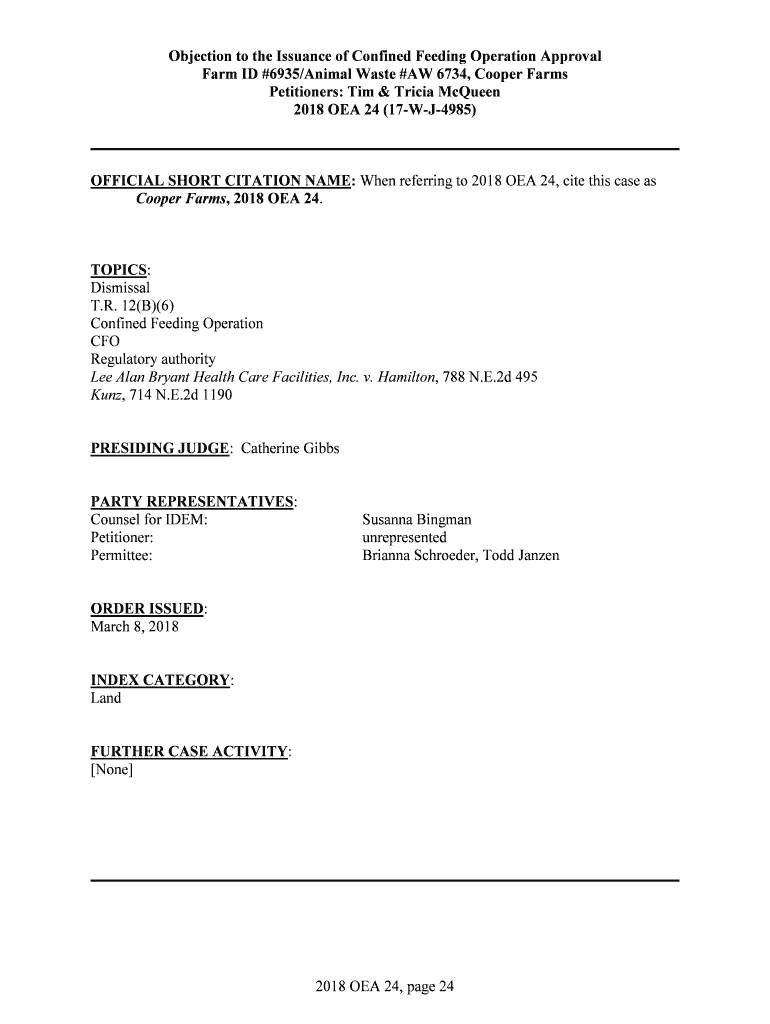 Objection to the Issuance of Confined Feeding Operation Approval
Farm ID #6935/Animal Waste #AW 6734, Cooper Farms
Petitioners: Tim & Tricia McQueen
2018 OEA 24 (17-W-J-4985)

OFFICIAL SHORT CITATION NAME: When referring to 2018 OEA 24, cite this case as Cooper Farms, 2018 OEA 24.

TOPICS:
Dismissal
T.R. 12(B)(6)
Confined Feeding Operation
CFO
Regulatory authority
Lee Alan Bryant Health Care Facilities, Inc. v. Hamilton, 788 N.E.2d 495
Kunz, 714 N.E.2d 1190

PRESIDING JUDGE: Catherine Gibbs

PARTY REPRESENTATIVES:
Counsel for IDEM: Susanna Bingman
Petitioner: unrepresented
Permittee: Brianna Schroeder, Todd Janzen

ORDER ISSUED:
March 8, 2018

INDEX CATEGORY:
Land

FURTHER CASE ACTIVITY:
[None]

2018 OEA 24, page 24